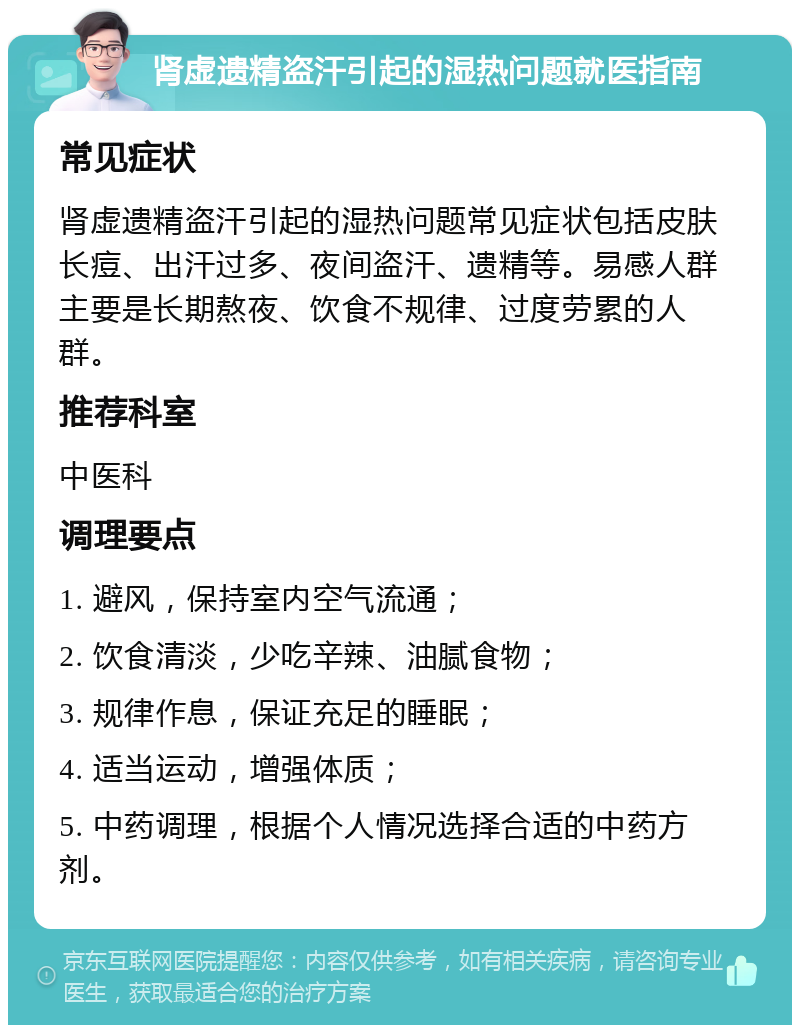 肾虚遗精盗汗引起的湿热问题就医指南

常见症状

肾虚遗精盗汗引起的湿热问题常见症状包括皮肤长痘、出汗过多、夜间盗汗、遗精等。易感人群主要是长期熬夜、饮食不规律、过度劳累的人群。

推荐科室

中医科

调理要点

1. 避风，保持室内空气流通；

2. 饮食清淡，少吃辛辣、油腻食物；

3. 规律作息，保证充足的睡眠；

4. 适当运动，增强体质；

5. 中药调理，根据个人情况选择合适的中药方剂。

京东互联网医院提醒您：内容仅供参考，如有相关疾病，请咨询专业医生，获取最适合您的治疗方案